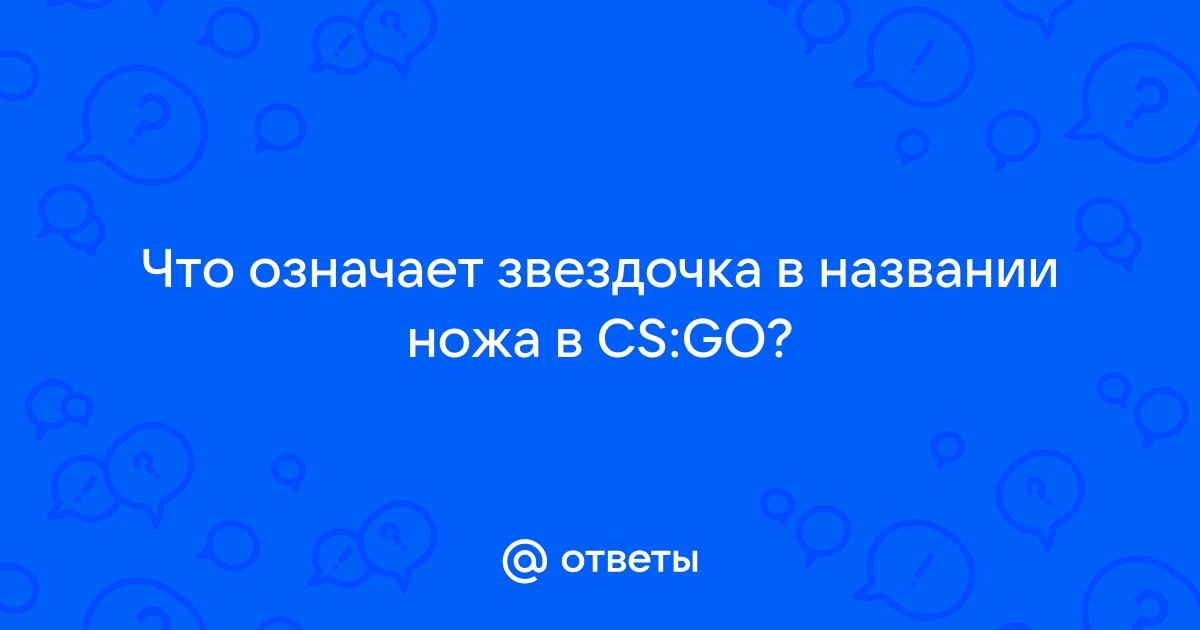 Что означает звездочка в названии ножа в CS:GO?

@ ответы